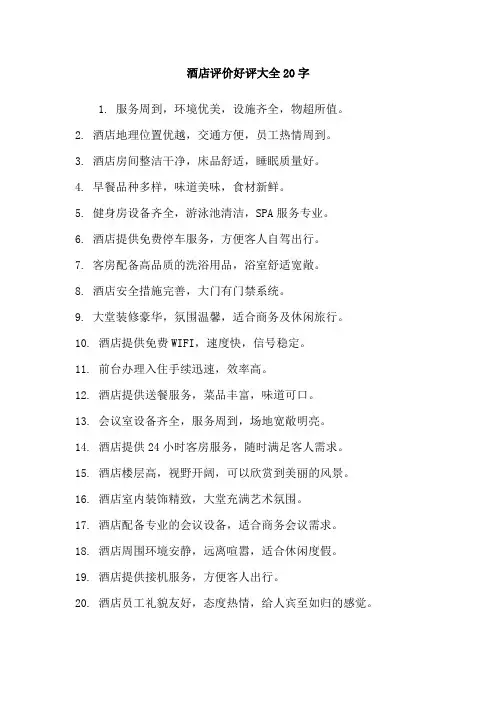 酒店评价好评大全 20 字

1. 服务周到，环境优美，设施齐全，物超所值。

2. 酒店地理位置优越，交通方便，员工热情周到。

3. 酒店房间整洁干净，床品舒适，睡眠质量好。

4. 早餐品种多样，味道美味，食材新鲜。

5. 健身房设备齐全，游泳池清洁，SPA 服务专业。

6. 酒店提供免费停车服务，方便客人自驾出行。

7. 客房配备高品质的洗浴用品，浴室舒适宽敞。

8. 酒店安全措施完善，大门有门禁系统。

9. 大堂装修豪华，氛围温馨，适合商务及休闲旅行。

10. 酒店提供免费 WIFI，速度快，信号稳定。

11. 前台办理入住手续迅速，效率高。

12. 酒店提供送餐服务，菜品丰富，味道可口。

13. 会议室设备齐全，服务周到，场地宽敞明亮。

14. 酒店提供 24 小时客房服务，随时满足客人需求。

15. 酒店楼层高，视野开阔，可以欣赏到美丽的风景。

16. 酒店室内装饰精致，大堂充满艺术氛围。

17. 酒店配备专业的会议设备，适合商务会议需求。

18. 酒店周围环境安静，远离喧嚣，适合休闲度假。

19. 酒店提供接机服务，方便客人出行。

20. 酒店员工礼貌友好，态度热情，给人宾至如归的感觉。